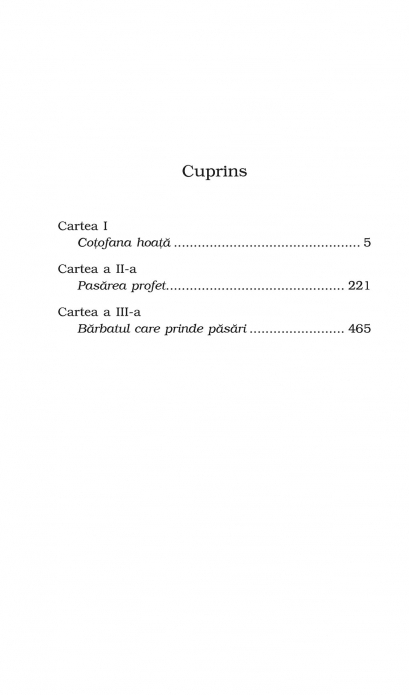 Cuprins

Cartea I
Coțofana hoață ............................................... 5

Cartea a II-a
Pasărea profet............................................ 221

Cartea a III-a
Bărbatul care prinde păsări ........................ 465